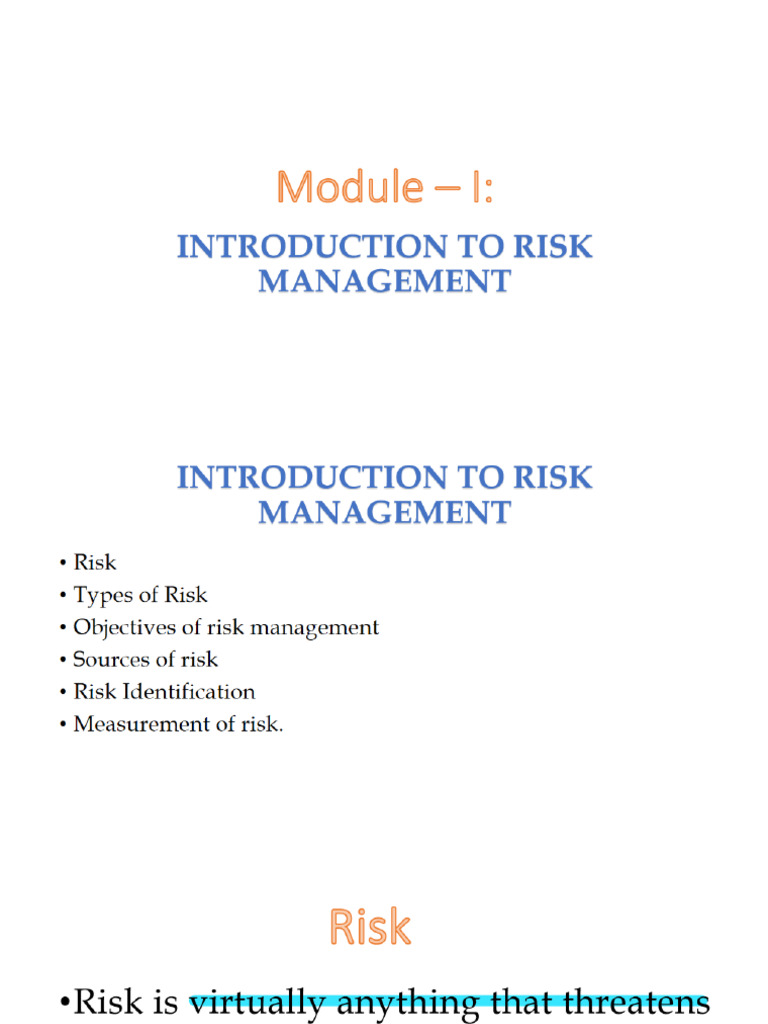 Module – I:

INTRODUCTION TO RISK MANAGEMENT

INTRODUCTION TO RISK MANAGEMENT

• Risk
• Types of Risk
• Objectives of risk management
• Sources of risk
• Risk Identification
• Measurement of risk.

Risk

•Risk is virtually anything that threatens